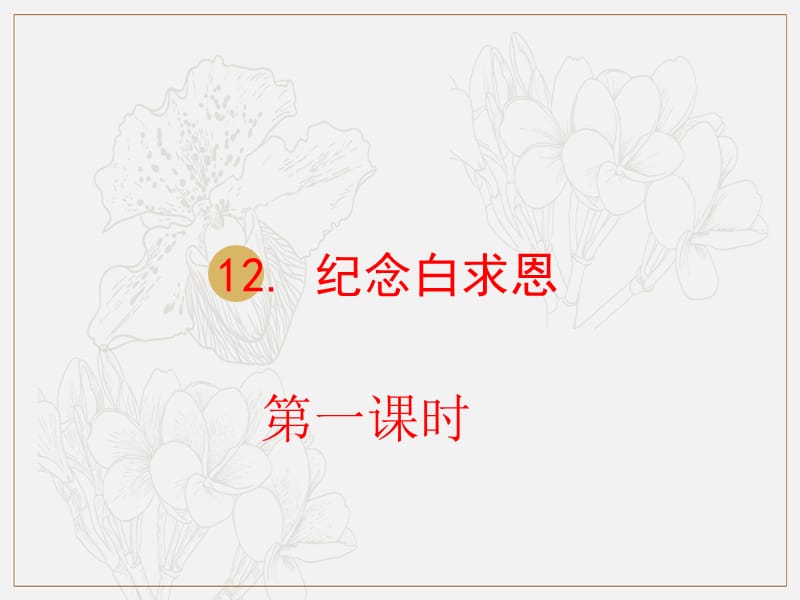 12. 纪念白求恩

第一课时